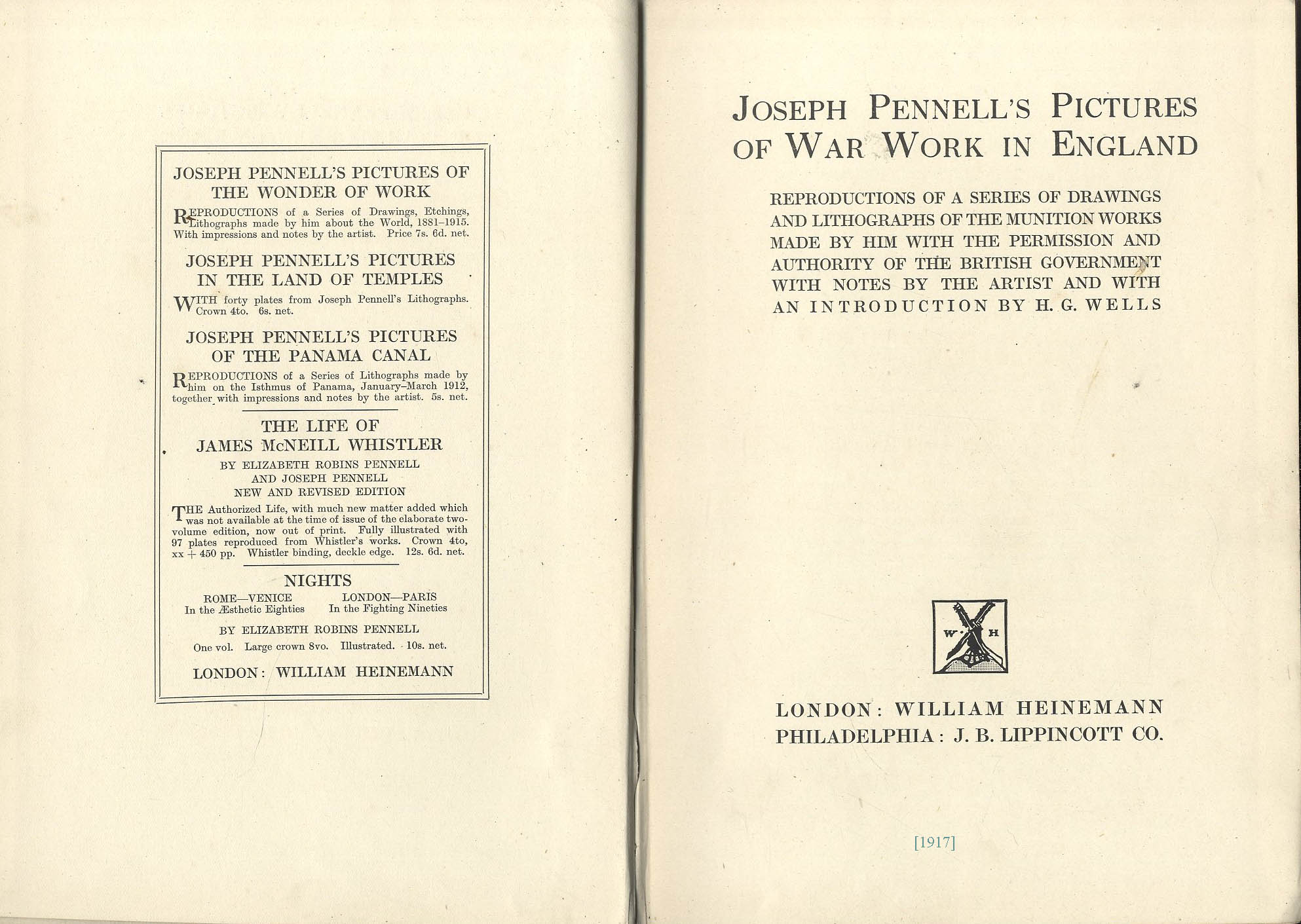 JOSEPH PENNELL'S PICTURES OF THE WONDER OF WORK

REPRODUCTIONS of a Series of Drawings, Etchings, Lithographs made by him about the World, 1881–1915. With impressions and notes by the artist. Price 7s. 6d. net.

JOSEPH PENNELL'S PICTURES IN THE LAND OF TEMPLES

WITH forty plates from Joseph Pennell's Lithographs. Crown 4to. 6s. net.

JOSEPH PENNELL'S PICTURES OF THE PANAMA CANAL

REPRODUCTIONS of a Series of Lithographs made by him on the Isthmus of Panama, January–March 1912, together with impressions and notes by the artist. 5s. net.

THE LIFE OF JAMES McNEILL WHISTLER

BY ELIZABETH ROBINS PENNELL AND JOSEPH PENNELL
NEW AND REVISED EDITION

THE Authorized Life, with much new matter added which was not available at the time of issue of the elaborate two-volume edition, now out of print. Fully illustrated with 97 plates reproduced from Whistler's works. Crown 4to, xx + 450 pp. Whistler binding, deckle edge. 12s. 6d. net.

NIGHTS

ROME—VENICE
In the Æsthetic Eighties

LONDON—PARIS
In the Fighting Nineties

BY ELIZABETH ROBINS PENNELL

One vol. Large crown 8vo. Illustrated. 10s. net.

LONDON: WILLIAM HEINEMANN

JOSEPH PENNELL'S PICTURES OF WAR WORK IN ENGLAND

REPRODUCTIONS OF A SERIES OF DRAWINGS AND LITHOGRAPHS OF THE MUNITION WORKS MADE BY HIM WITH THE PERMISSION AND AUTHORITY OF THE BRITISH GOVERNMENT WITH NOTES BY THE ARTIST AND WITH AN INTRODUCTION BY H. G. WELLS

W H

LONDON: WILLIAM HEINEMANN
PHILADELPHIA: J. B. LIPPINCOTT CO.

[1917]